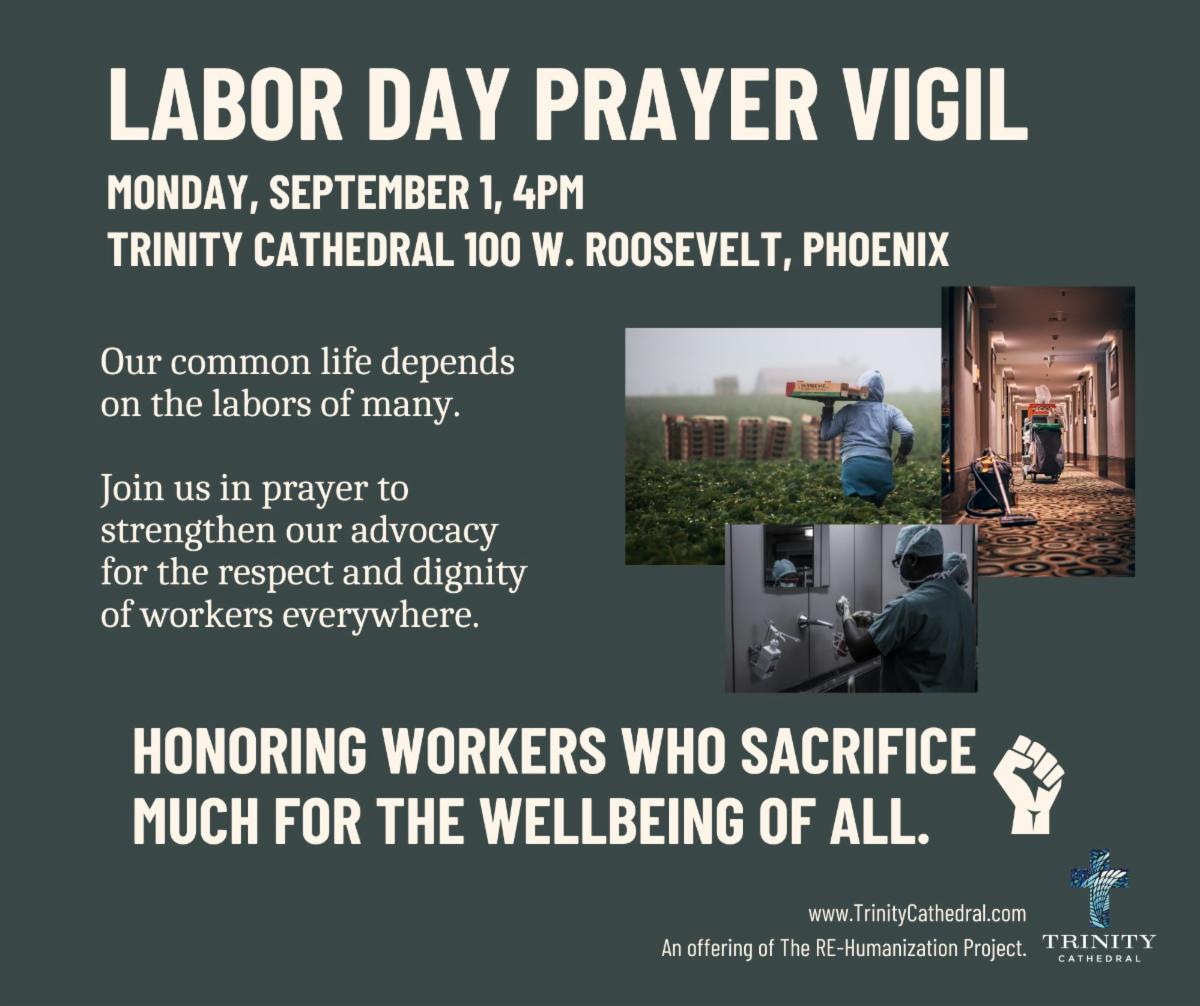 LABOR DAY PRAYER VIGIL

MONDAY, SEPTEMBER 1, 4PM
TRINITY CATHEDRAL 100 W. ROOSEVELT, PHOENIX

Our common life depends on the labors of many.

Join us in prayer to strengthen our advocacy for the respect and dignity of workers everywhere.

HONORING WORKERS WHO SACRIFICE MUCH FOR THE WELLBEING OF ALL.

www.TrinityCathedral.com
An offering of The RE-Humanization Project.

TRINITY
CATHEDRAL